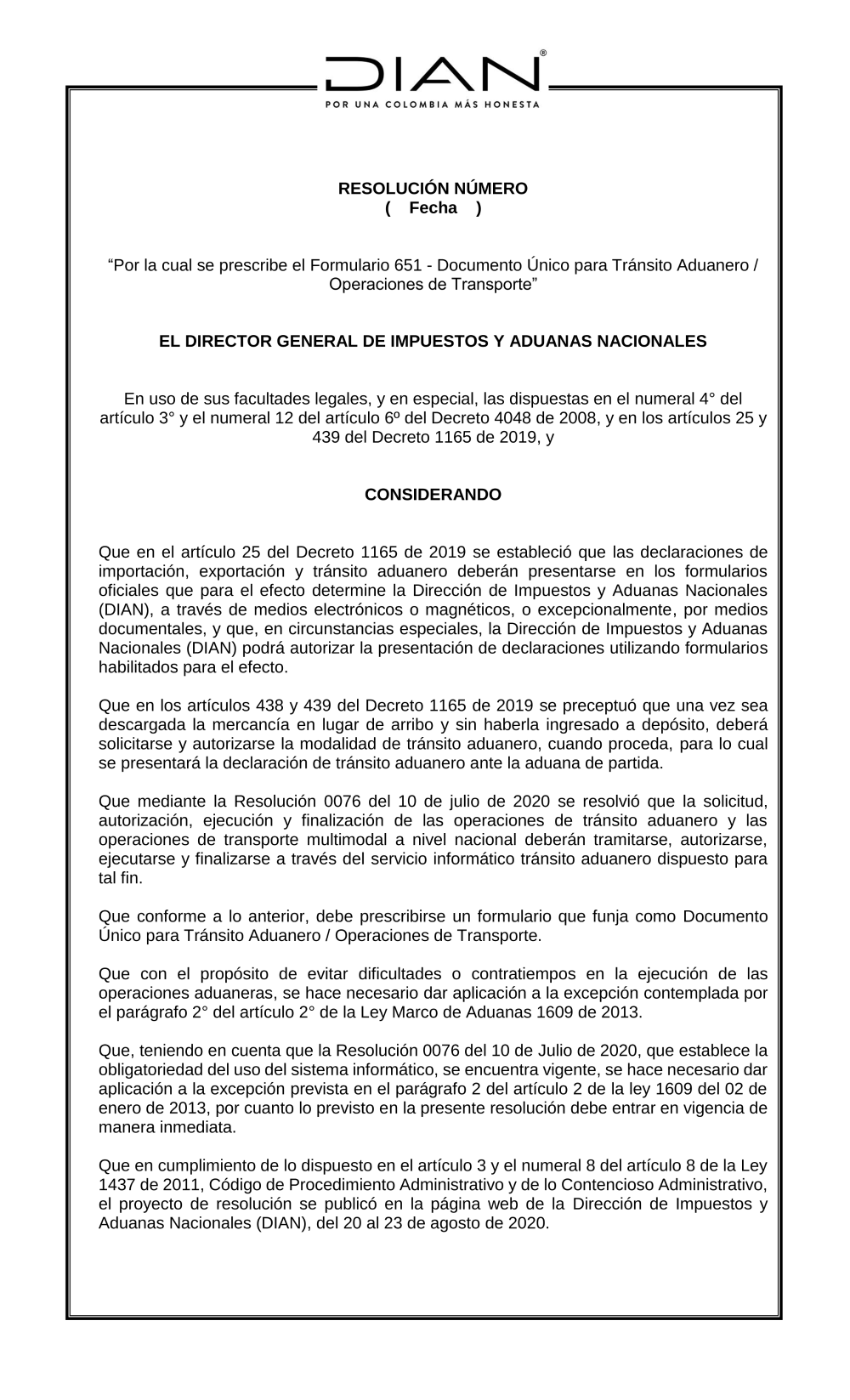 DIAN®
POR UNA COLOMBIA MÁS HONESTA

RESOLUCIÓN NÚMERO
( Fecha )

“Por la cual se prescribe el Formulario 651 - Documento Único para Tránsito Aduanero / Operaciones de Transporte”

EL DIRECTOR GENERAL DE IMPUESTOS Y ADUANAS NACIONALES

En uso de sus facultades legales, y en especial, las dispuestas en el numeral 4° del artículo 3° y el numeral 12 del artículo 6º del Decreto 4048 de 2008, y en los artículos 25 y 439 del Decreto 1165 de 2019, y

CONSIDERANDO

Que en el artículo 25 del Decreto 1165 de 2019 se estableció que las declaraciones de importación, exportación y tránsito aduanero deberán presentarse en los formularios oficiales que para el efecto determine la Dirección de Impuestos y Aduanas Nacionales (DIAN), a través de medios electrónicos o magnéticos, o excepcionalmente, por medios documentales, y que, en circunstancias especiales, la Dirección de Impuestos y Aduanas Nacionales (DIAN) podrá autorizar la presentación de declaraciones utilizando formularios habilitados para el efecto.

Que en los artículos 438 y 439 del Decreto 1165 de 2019 se preceptuó que una vez sea descargada la mercancía en lugar de arribo y sin haberla ingresado a depósito, deberá solicitarse y autorizarse la modalidad de tránsito aduanero, cuando proceda, para lo cual se presentará la declaración de tránsito aduanero ante la aduana de partida.

Que mediante la Resolución 0076 del 10 de julio de 2020 se resolvió que la solicitud, autorización, ejecución y finalización de las operaciones de tránsito aduanero y las operaciones de transporte multimodal a nivel nacional deberán tramitarse, autorizarse, ejecutarse y finalizarse a través del servicio informático tránsito aduanero dispuesto para tal fin.

Que conforme a lo anterior, debe prescribirse un formulario que funja como Documento Único para Tránsito Aduanero / Operaciones de Transporte.

Que con el propósito de evitar dificultades o contratiempos en la ejecución de las operaciones aduaneras, se hace necesario dar aplicación a la excepción contemplada por el parágrafo 2° del artículo 2° de la Ley Marco de Aduanas 1609 de 2013.

Que, teniendo en cuenta que la Resolución 0076 del 10 de Julio de 2020, que establece la obligatoriedad del uso del sistema informático, se encuentra vigente, se hace necesario dar aplicación a la excepción prevista en el parágrafo 2 del artículo 2 de la ley 1609 del 02 de enero de 2013, por cuanto lo previsto en la presente resolución debe entrar en vigencia de manera inmediata.

Que en cumplimiento de lo dispuesto en el artículo 3 y el numeral 8 del artículo 8 de la Ley 1437 de 2011, Código de Procedimiento Administrativo y de lo Contencioso Administrativo, el proyecto de resolución se publicó en la página web de la Dirección de Impuestos y Aduanas Nacionales (DIAN), del 20 al 23 de agosto de 2020.